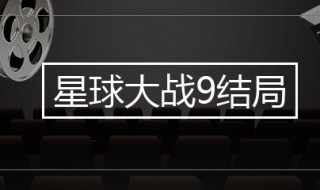 星球大战9结局